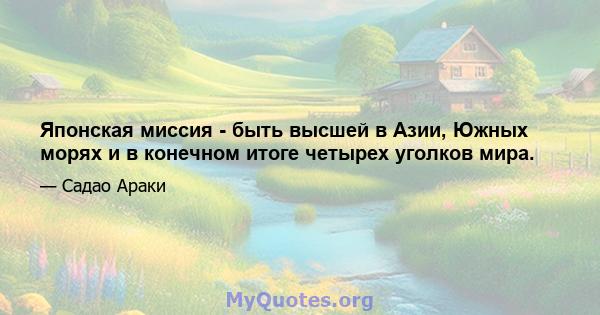 Японская миссия - быть высшей в Азии, Южных морях и в конечном итоге четырех уголков мира.

— Садао Араки

MyQuotes.org